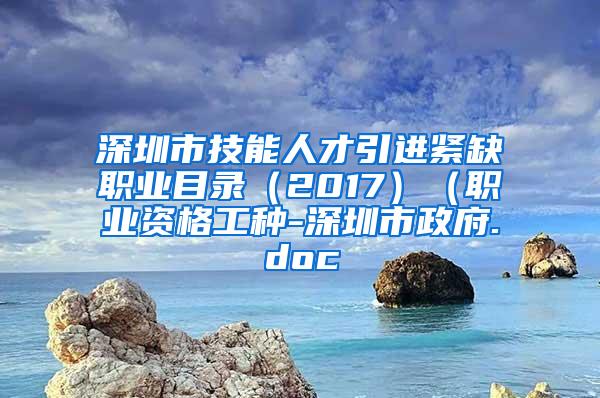 深圳市技能人才引进紧缺职业目录（2017）（职业资格工种-深圳市政府.doc